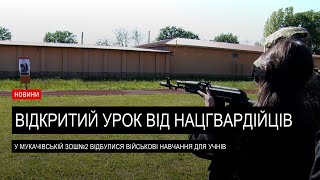 НОВИНИ

ВІДКРИТИЙ УРОК ВІД НАЦГВАРДІЙЦІВ

У МУКАЧІВСЬКІЙ ЗОШ№2 ВІДБУЛИСЯ ВІЙСЬКОВІ НАВЧАННЯ ДЛЯ УЧНІВ